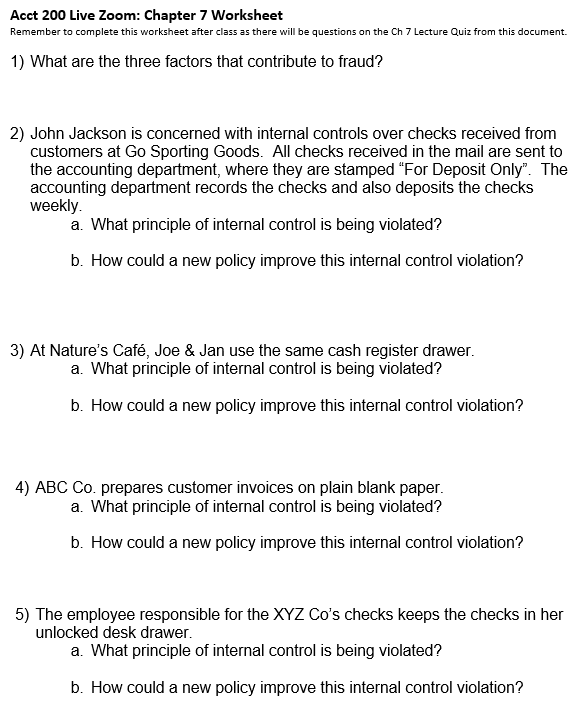 Acct 200 Live Zoom: Chapter 7 Worksheet
Remember to complete this worksheet after class as there will be questions on the Ch 7 Lecture Quiz from this document.

1) What are the three factors that contribute to fraud?

2) John Jackson is concerned with internal controls over checks received from customers at Go Sporting Goods. All checks received in the mail are sent to the accounting department, where they are stamped “For Deposit Only”. The accounting department records the checks and also deposits the checks weekly.
a. What principle of internal control is being violated?

b. How could a new policy improve this internal control violation?

3) At Nature’s Café, Joe & Jan use the same cash register drawer.
a. What principle of internal control is being violated?

b. How could a new policy improve this internal control violation?

4) ABC Co. prepares customer invoices on plain blank paper.
a. What principle of internal control is being violated?

b. How could a new policy improve this internal control violation?

5) The employee responsible for the XYZ Co’s checks keeps the checks in her unlocked desk drawer.
a. What principle of internal control is being violated?

b. How could a new policy improve this internal control violation?